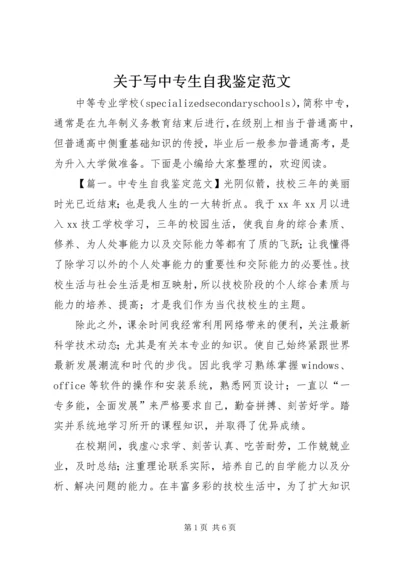 关于写中专生自我鉴定范文

中等专业学校(specializedsecondaryschools),简称中专，通常是在九年制义务教育结束后进行，在级别上相当于普通高中，但普通高中侧重基础知识的传授，毕业后一般参加普通高考，是为升入大学做准备。下面是小编给大家整理的，欢迎阅读。

【篇一。中专生自我鉴定范文】光阴似箭，技校三年的美丽时光已近结束;也是我人生的一大转折点。我于xx年xx月以进入xx技工学校学习，三年的校园生活，使我自身的综合素质、修养、为人处事能力以及交际能力等都有了质的飞跃;让我懂得了除学习以外的个人处事能力的重要性和交际能力的必要性。技校生活与社会生活是相互映射，所以技校阶段的个人综合素质与能力的培养、提高;才是我们作为当代技校生的主题。

除此之外，课余时间我经常利用网络带来的便利，关注最新科学技术动态;尤其是有关本专业的知识。使自己始终紧跟世界最新发展潮流和时代的步伐。因此我学习熟练掌握windows、office等软件的操作和安装系统，熟悉网页设计;一直以“一专多能，全面发展”来严格要求自己，勤奋拼搏、刻苦好学。踏实并系统地学习所开的课程知识，并取得了优异成绩。

在校期间，我虚心求学、刻苦认真、吃苦耐劳，工作兢兢业业，及时总结;注重理论联系实际，培养自己的自学能力以及分析、解决问题的能力。在丰富多彩的技校生活中，为了扩大知识

第1页 共6页